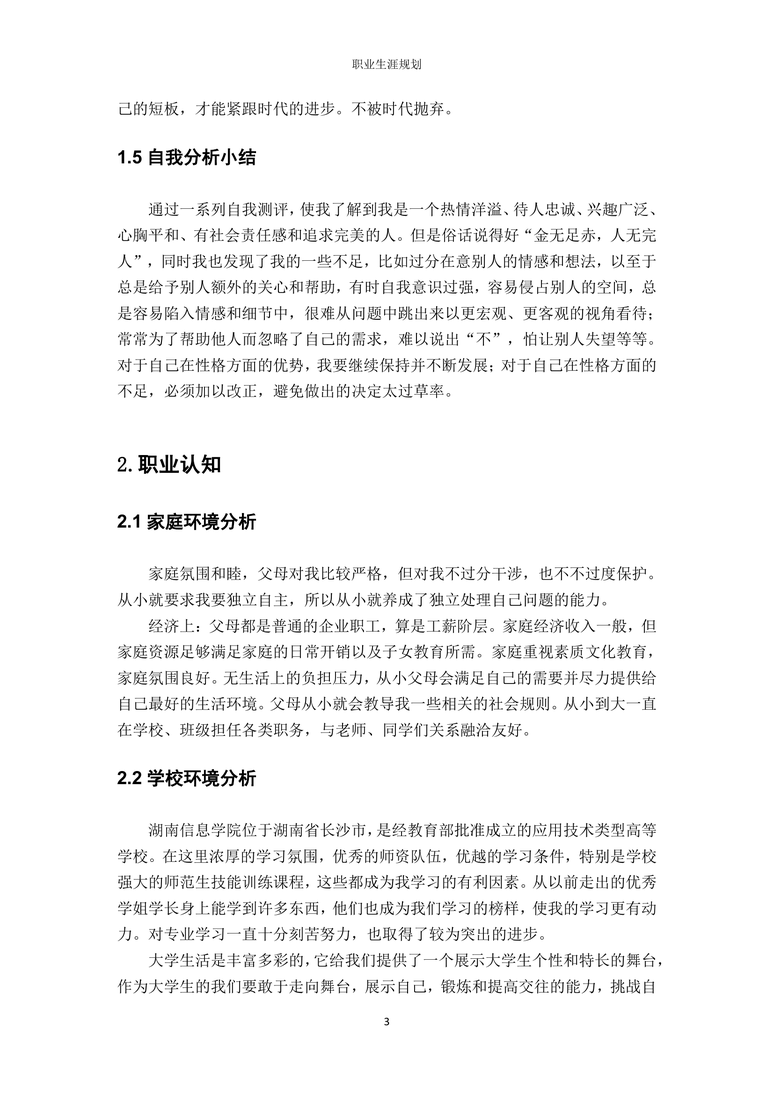 职业生涯规划

己的短板，才能紧跟时代的进步。不被时代抛弃。

1.5 自我分析小结

通过一系列自我测评，使我了解到我是一个热情洋溢、待人忠诚、兴趣广泛、心胸平和、有社会责任感和追求完美的人。但是俗话说得好“金无足赤，人无完人”，同时我也发现了我的一些不足，比如过分在意别人的情感和想法，以至于总是给予别人额外的关心和帮助，有时自我意识过强，容易侵占别人的空间，总是容易陷入情感和细节中，很难从问题中跳出来以更宏观、更客观的视角看待；常常为了帮助他人而忽略了自己的需求，难以说出“不”，怕让别人失望等等。对于自己在性格方面的优势，我要继续保持并不断发展；对于自己在性格方面的不足，必须加以改正，避免做出的决定太过草率。

2.职业认知

2.1 家庭环境分析

家庭氛围和睦，父母对我比较严格，但对我不过分干涉，也不不过度保护。从小就要求我要独立自主，所以从小就养成了独立处理自己问题的能力。

经济上：父母都是普通的企业职工，算是工薪阶层。家庭经济收入一般，但家庭资源足够满足家庭的日常开销以及子女教育所需。家庭重视素质文化教育，家庭氛围良好。无生活上的负担压力，从小父母会满足自己的需要并尽力提供给自己最好的生活环境。父母从小就会教导我一些相关的社会规则。从小到大一直在学校、班级担任各类职务，与老师、同学们关系融洽友好。

2.2 学校环境分析

湖南信息学院位于湖南省长沙市，是经教育部批准成立的应用技术类型高等学校。在这里浓厚的学习氛围，优秀的师资队伍，优越的学习条件，特别是学校强大的师范生技能训练课程，这些都成为我学习的有利因素。从以前走出的优秀学姐学长身上能学到许多东西，他们也成为我们学习的榜样，使我的学习更有动力。对专业学习一直十分刻苦努力，也取得了较为突出的进步。

大学生活是丰富多彩的，它给我们提供了一个展示大学生个性和特长的舞台，作为大学生的我们要敢于走向舞台，展示自己，锻炼和提高交往的能力，挑战自

3